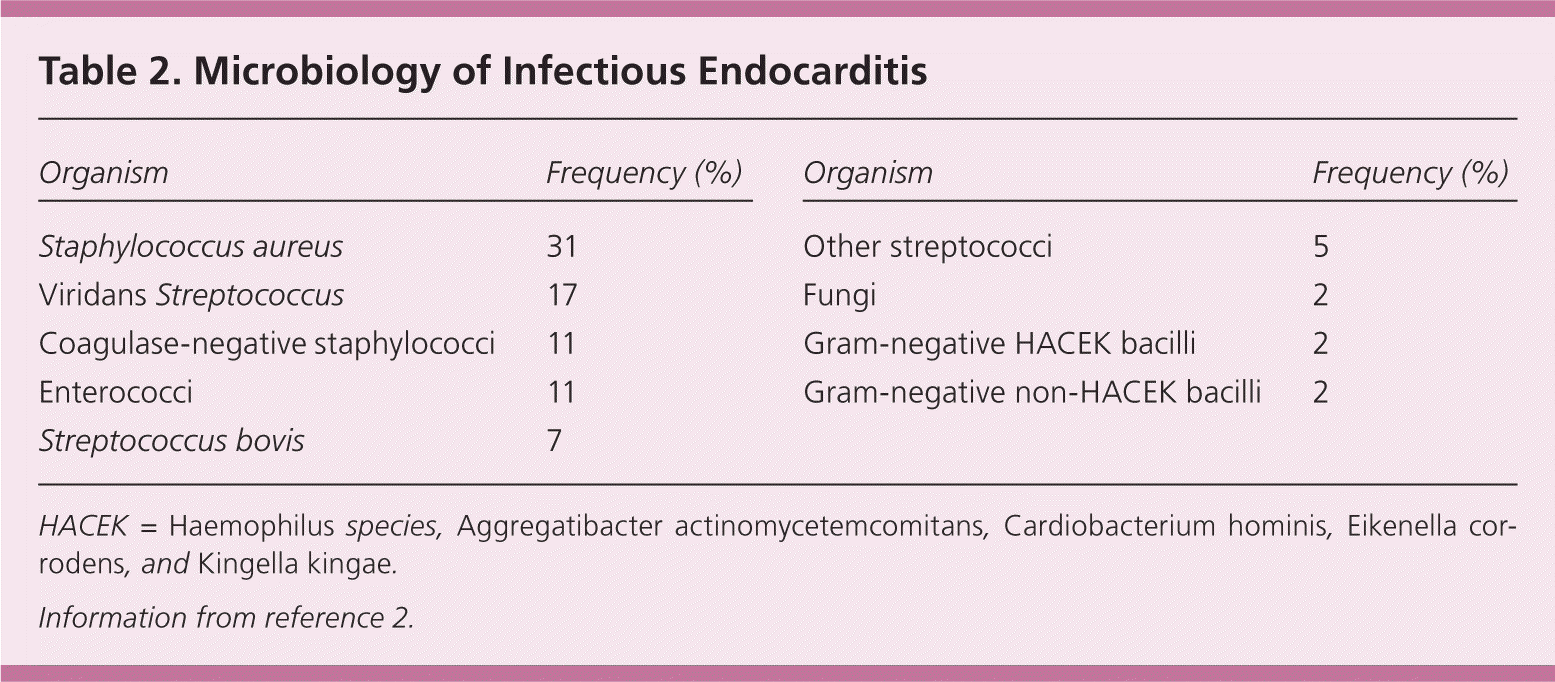 Table 2. Microbiology of Infectious Endocarditis

| Organism | Frequency (%) | Organism | Frequency (%) |
|---|---|---|---|
| Staphylococcus aureus | 31 | Other streptococci | 5 |
| Viridans Streptococcus | 17 | Fungi | 2 |
| Coagulase-negative staphylococci | 11 | Gram-negative HACEK bacilli | 2 |
| Enterococci | 11 | Gram-negative non-HACEK bacilli | 2 |
| Streptococcus bovis | 7 | | |

HACEK = Haemophilus species, Aggregatibacter actinomycetemcomitans, Cardiobacterium hominis, Eikenella corrodens, and Kingella kingae.

Information from reference 2.